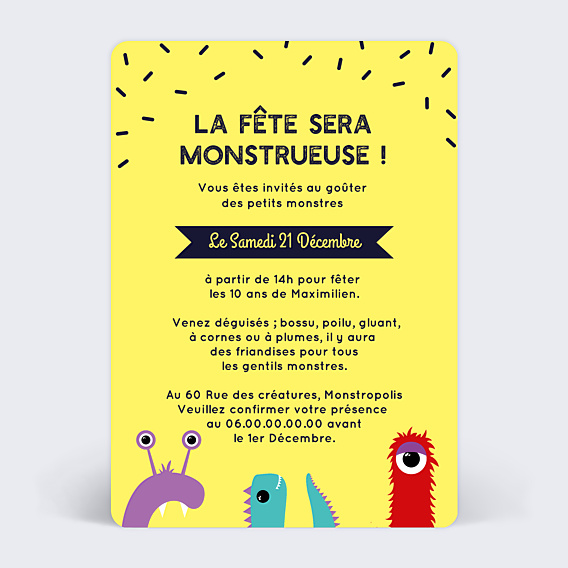 LA FÊTE SERA MONSTRUEUSE !

Vous êtes invités au goûter des petits monstres

Le Samedi 21 Décembre

à partir de 14h pour fêter les 10 ans de Maximilien.

Venez déguisés ; bossu, poilu, gluant, à cornes ou à plumes, il y aura des friandises pour tous les gentils monstres.

Au 60 Rue des créatures, Monstropolis
Veuillez confirmer votre présence au 06.00.00.00.00 avant le 1er Décembre.